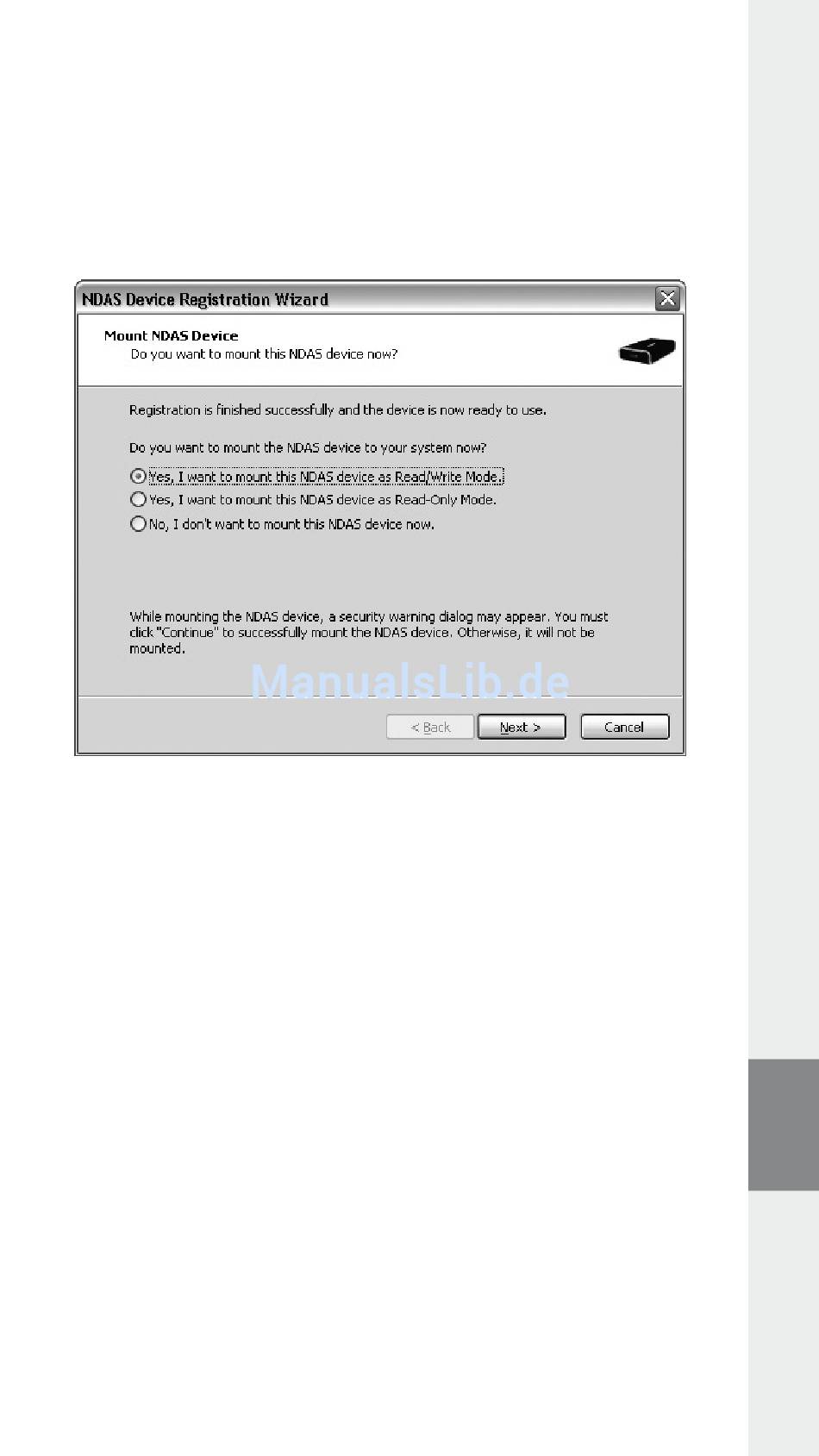 NDAS Device Registration Wizard

Mount NDAS Device
Do you want to mount this NDAS device now?

Registration is finished successfully and the device is now ready to use.

Do you want to mount the NDAS device to your system now?

Yes, I want to mount this NDAS device as Read/Write Mode.
Yes, I want to mount this NDAS device as Read-Only Mode.
No, I don't want to mount this NDAS device now.

While mounting the NDAS device, a security warning dialog may appear. You must click "Continue" to successfully mount the NDAS device. Otherwise, it will not be mounted.

ManualsLib.de

< Back
Next >
Cancel